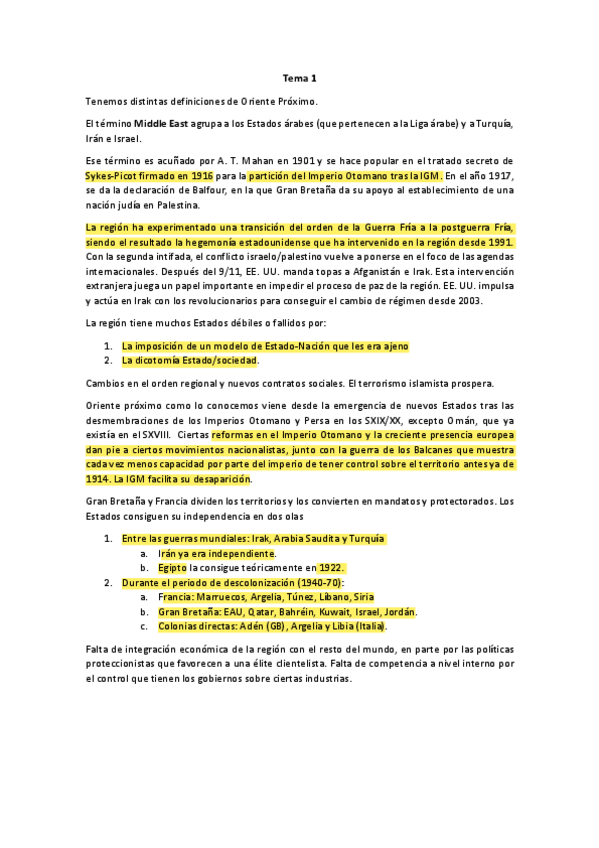 Tema 1

Tenemos distintas definiciones de Oriente Próximo.

El término Middle East agrupa a los Estados árabes (que pertenecen a la Liga árabe) y a Turquía, Irán e Israel.

Ese término es acuñado por A. T. Mahan en 1901 y se hace popular en el tratado secreto de Sykes-Picot firmado en 1916 para la partición del Imperio Otomano tras la IGM. En el año 1917, se da la declaración de Balfour, en la que Gran Bretaña da su apoyo al establecimiento de una nación judía en Palestina.

La región ha experimentado una transición del orden de la Guerra Fría a la postguerra Fría, siendo el resultado la hegemonía estadounidense que ha intervenido en la región desde 1991. Con la segunda intifada, el conflicto israelo/palestino vuelve a ponerse en el foco de las agendas internacionales. Después del 9/11, EE. UU. manda topas a Afganistán e Irak. Esta intervención extranjera juega un papel importante en impedir el proceso de paz de la región. EE. UU. impulsa y actúa en Irak con los revolucionarios para conseguir el cambio de régimen desde 2003.

La región tiene muchos Estados débiles o fallidos por:

1. La imposición de un modelo de Estado-Nación que les era ajeno
2. La dicotomía Estado/sociedad.

Cambios en el orden regional y nuevos contratos sociales. El terrorismo islamista prospera.

Oriente próximo como lo conocemos viene desde la emergencia de nuevos Estados tras las desmembraciones de los Imperios Otomano y Persa en los SXIX/XX, excepto Omán, que ya existía en el SXVIII. Ciertas reformas en el Imperio Otomano y la creciente presencia europea dan pie a ciertos movimientos nacionalistas, junto con la guerra de los Balcanes que muestra cada vez menos capacidad por parte del imperio de tener control sobre el territorio antes ya de 1914. La IGM facilita su desaparición.

Gran Bretaña y Francia dividen los territorios y los convierten en mandatos y protectorados. Los Estados consiguen su independencia en dos olas

1. Entre las guerras mundiales: Irak, Arabia Saudita y Turquía
 a. Irán ya era independiente.
 b. Egipto la consigue teóricamente en 1922.
2. Durante el periodo de descolonización (1940-70):
 a. Francia: Marruecos, Argelia, Túnez, Líbano, Siria
 b. Gran Bretaña: EAU, Qatar, Bahréin, Kuwait, Israel, Jordán.
 c. Colonias directas: Adén (GB), Argelia y Libia (Italia).

Falta de integración económica de la región con el resto del mundo, en parte por las políticas proteccionistas que favorecen a una élite clientelista. Falta de competencia a nivel interno por el control que tienen los gobiernos sobre ciertas industrias.